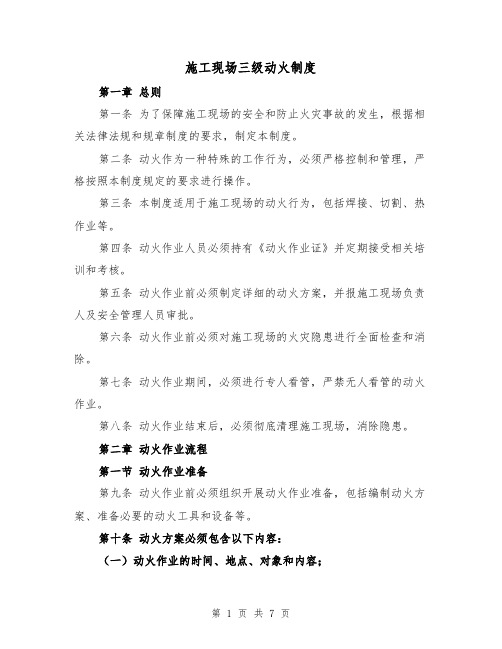 施工现场三级动火制度

第一章 总则

第一条 为了保障施工现场的安全和防止火灾事故的发生，根据相关法律法规和规章制度的要求，制定本制度。

第二条 动火作为一种特殊的工作行为，必须严格控制和管理，严格按照本制度规定的要求进行操作。

第三条 本制度适用于施工现场的动火行为，包括焊接、切割、热作业等。

第四条 动火作业人员必须持有《动火作业证》并定期接受相关培训和考核。

第五条 动火作业前必须制定详细的动火方案，并报施工现场负责人及安全管理人员审批。

第六条 动火作业前必须对施工现场的火灾隐患进行全面检查和消除。

第七条 动火作业期间，必须进行专人看管，严禁无人看管的动火作业。

第八条 动火作业结束后，必须彻底清理施工现场，消除隐患。

第二章 动火作业流程

第一节 动火作业准备

第九条 动火作业前必须组织开展动火作业准备，包括编制动火方案、准备必要的动火工具和设备等。

第十条 动火方案必须包含以下内容：

（一）动火作业的时间、地点、对象和内容；

第 1 页 共 7 页